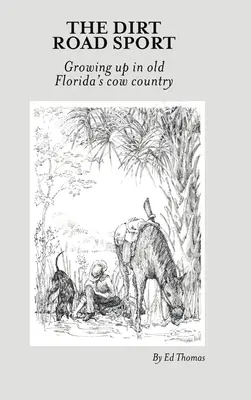 THE DIRT ROAD SPORT

Growing up in old Florida's cow country

By Ed Thomas